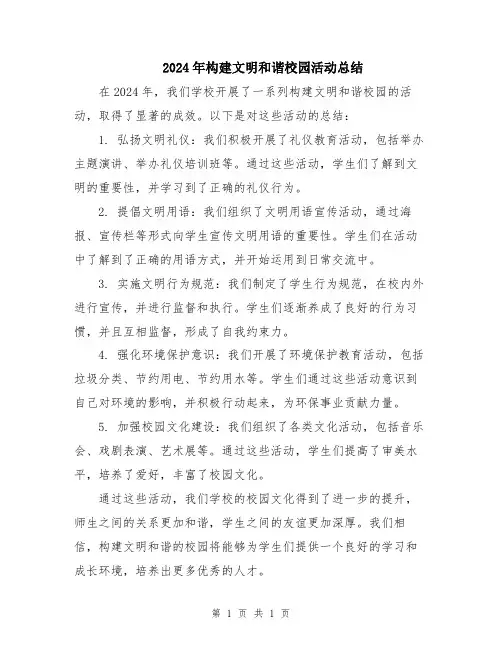 2024年构建文明和谐校园活动总结

在2024年，我们学校开展了一系列构建文明和谐校园的活动，取得了显著的成效。以下是对这些活动的总结：

1. 弘扬文明礼仪：我们积极开展了礼仪教育活动，包括举办主题演讲、举办礼仪培训班等。通过这些活动，学生们了解到文明的重要性，并学习到了正确的礼仪行为。

2. 提倡文明用语：我们组织了文明用语宣传活动，通过海报、宣传栏等形式向学生宣传文明用语的重要性。学生们在活动中了解到了正确的用语方式，并开始运用到日常交流中。

3. 实施文明行为规范：我们制定了学生行为规范，在校内外进行宣传，并进行监督和执行。学生们逐渐养成了良好的行为习惯，并且互相监督，形成了自我约束力。

4. 强化环境保护意识：我们开展了环境保护教育活动，包括垃圾分类、节约用电、节约用水等。学生们通过这些活动意识到自己对环境的影响，并积极行动起来，为环保事业贡献力量。

5. 加强校园文化建设：我们组织了各类文化活动，包括音乐会、戏剧表演、艺术展等。通过这些活动，学生们提高了审美水平，培养了爱好，丰富了校园文化。

通过这些活动，我们学校的校园文化得到了进一步的提升，师生之间的关系更加和谐，学生之间的友谊更加深厚。我们相信，构建文明和谐的校园将能够为学生们提供一个良好的学习和成长环境，培养出更多优秀的人才。

第 1 页 共 1 页